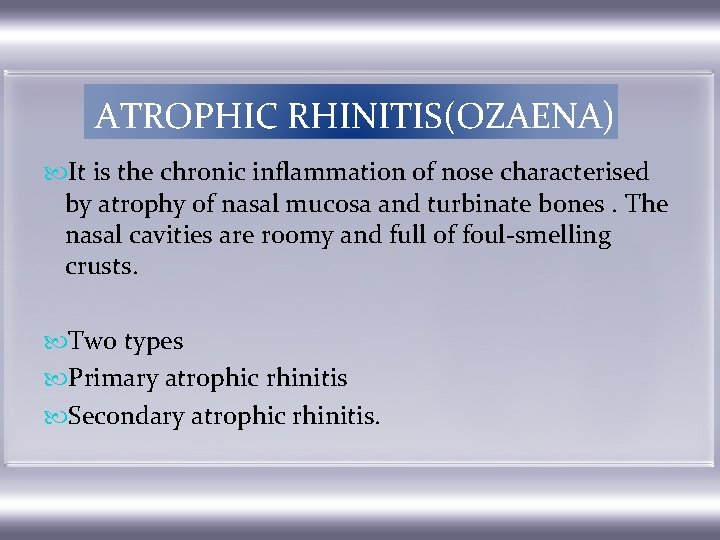 ATROPHIC RHINITIS(OZAENA)

It is the chronic inflammation of nose characterised by atrophy of nasal mucosa and turbinate bones . The nasal cavities are roomy and full of foul-smelling crusts.

Two types

Primary atrophic rhinitis

Secondary atrophic rhinitis.